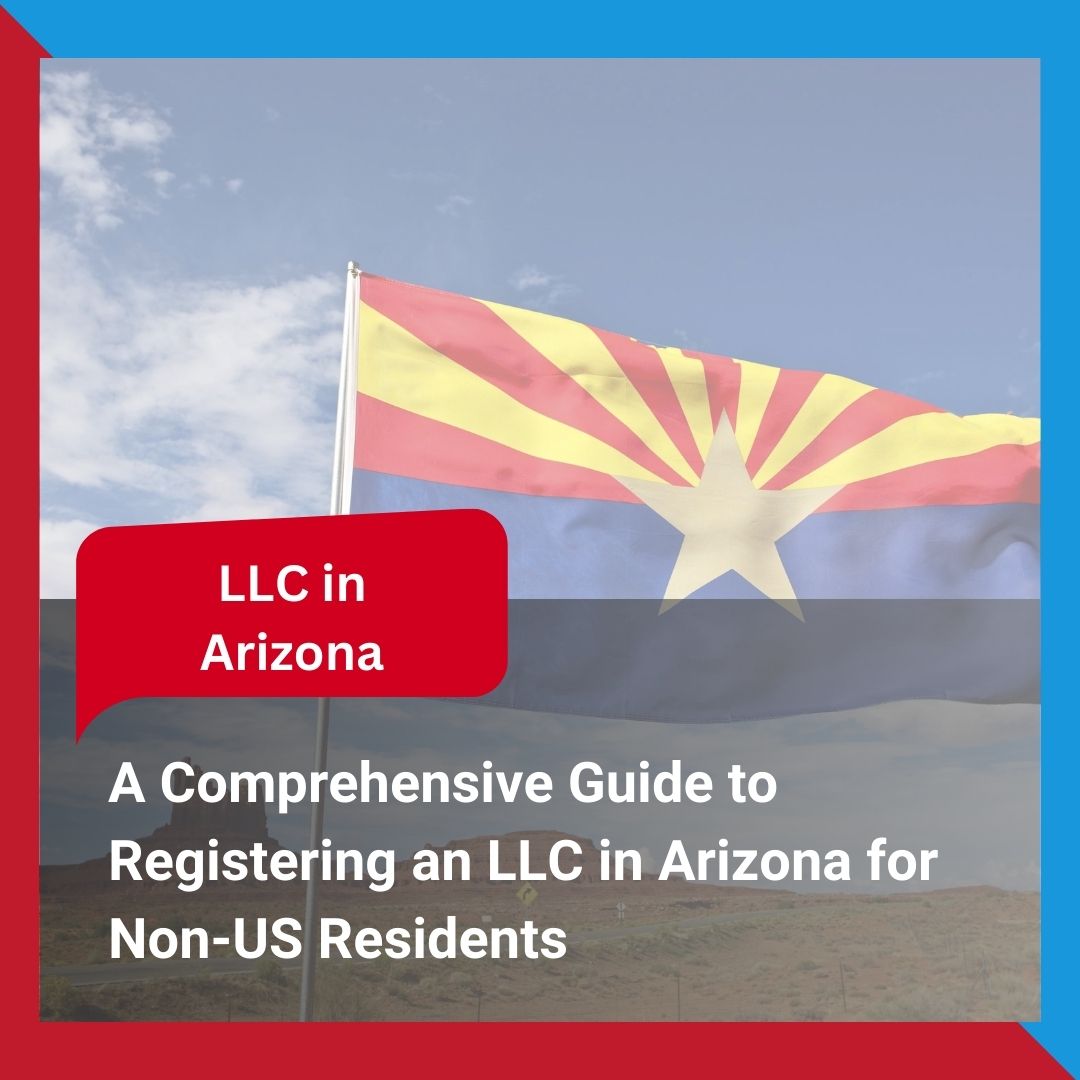 LLC in Arizona

A Comprehensive Guide to Registering an LLC in Arizona for Non-US Residents